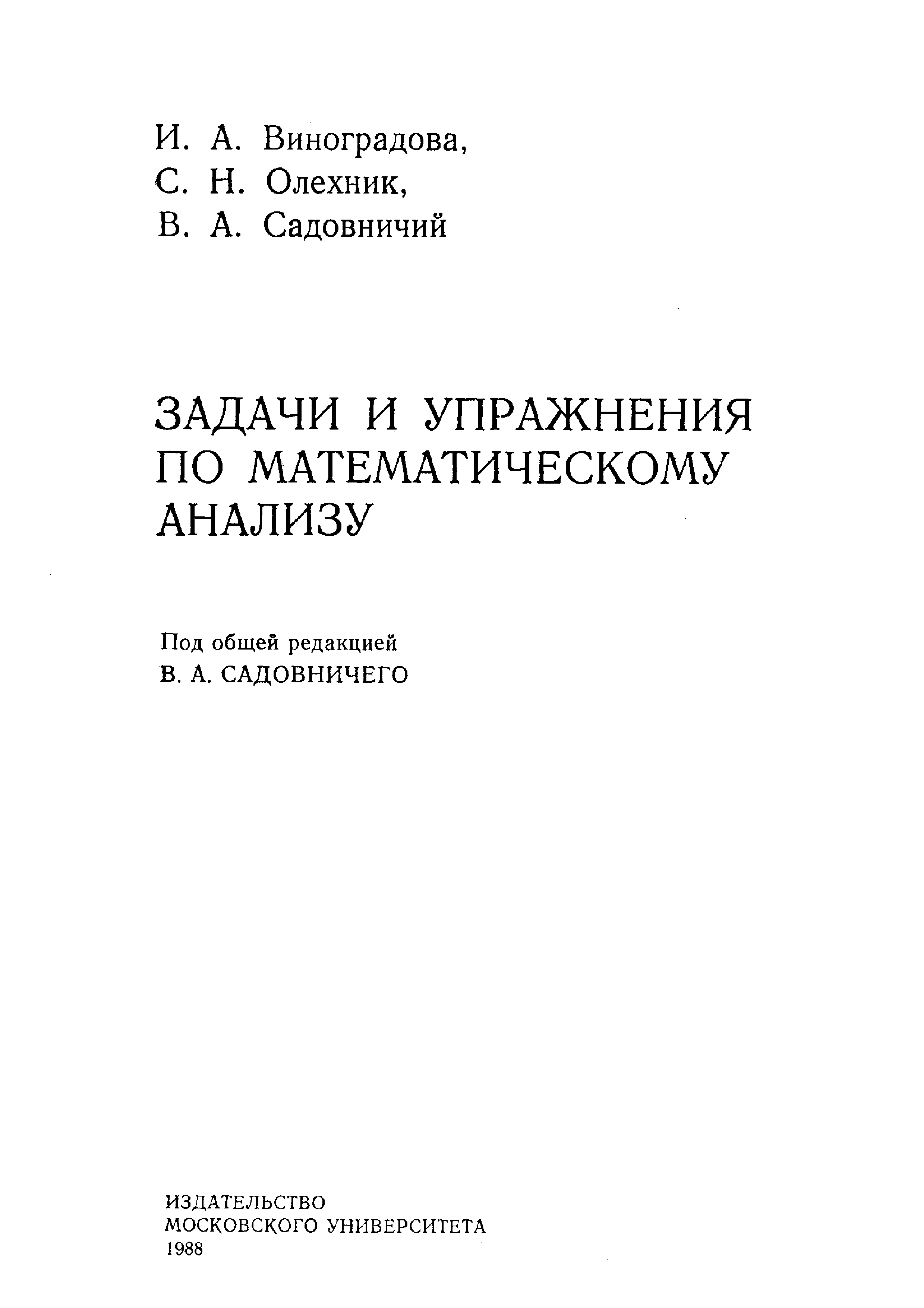 И. А. Виноградова,
С. Н. Олехник,
В. А. Садовничий

ЗАДАЧИ И УПРАЖНЕНИЯ ПО МАТЕМАТИЧЕСКОМУ АНАЛИЗУ

Под общей редакцией
В. А. САДОВНИЧЕГО

ИЗДАТЕЛЬСТВО
МОСКОВСКОГО УНИВЕРСИТЕТА
1988